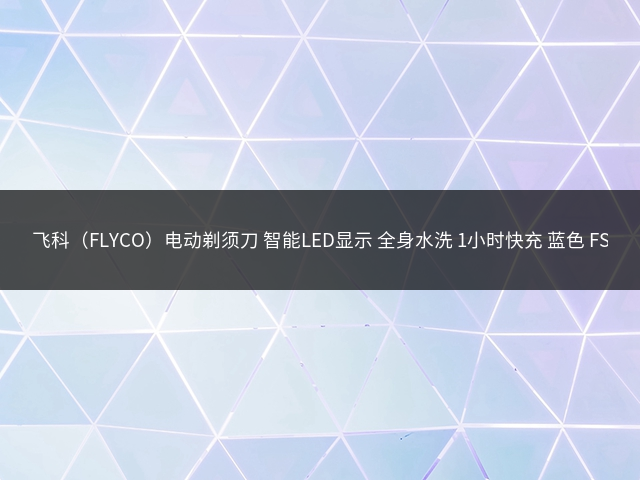 飞科（FLYCO）电动剃须刀 智能LED显示 全身水洗 1小时快充 蓝色 FS